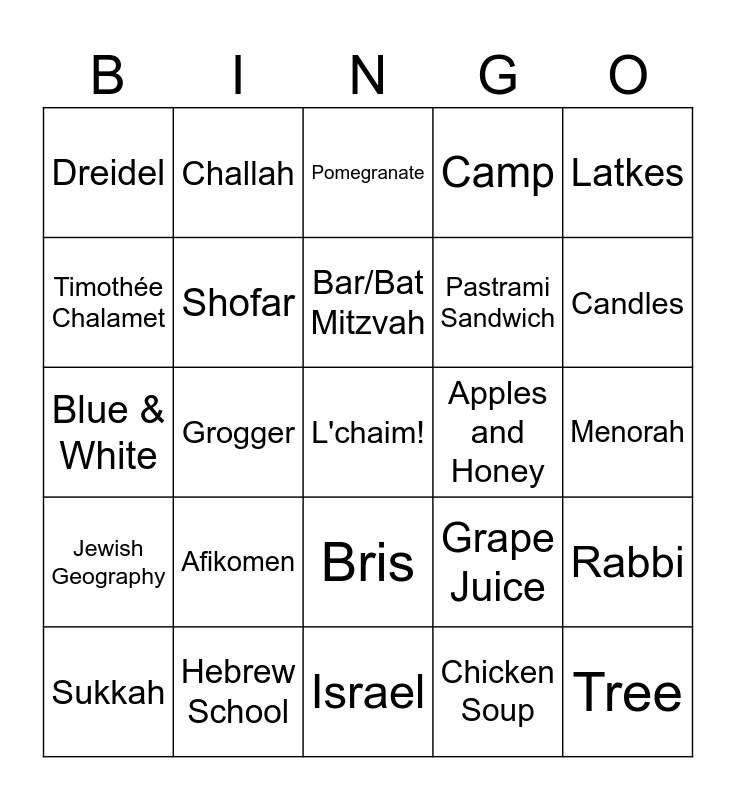 | B | I | N | G | O |
|---|---|---|---|---|
| Dreidel | Challah | Pomegranate | Camp | Latkes |
| Timothée Chalamet | Shofar | Bar/Bat Mitzvah | Pastrami Sandwich | Candles |
| Blue & White | Grogger | L'chaim! | Apples and Honey | Menorah |
| Jewish Geography | Afikomen | Bris | Grape Juice | Rabbi |
| Sukkah | Hebrew School | Israel | Chicken Soup | Tree |